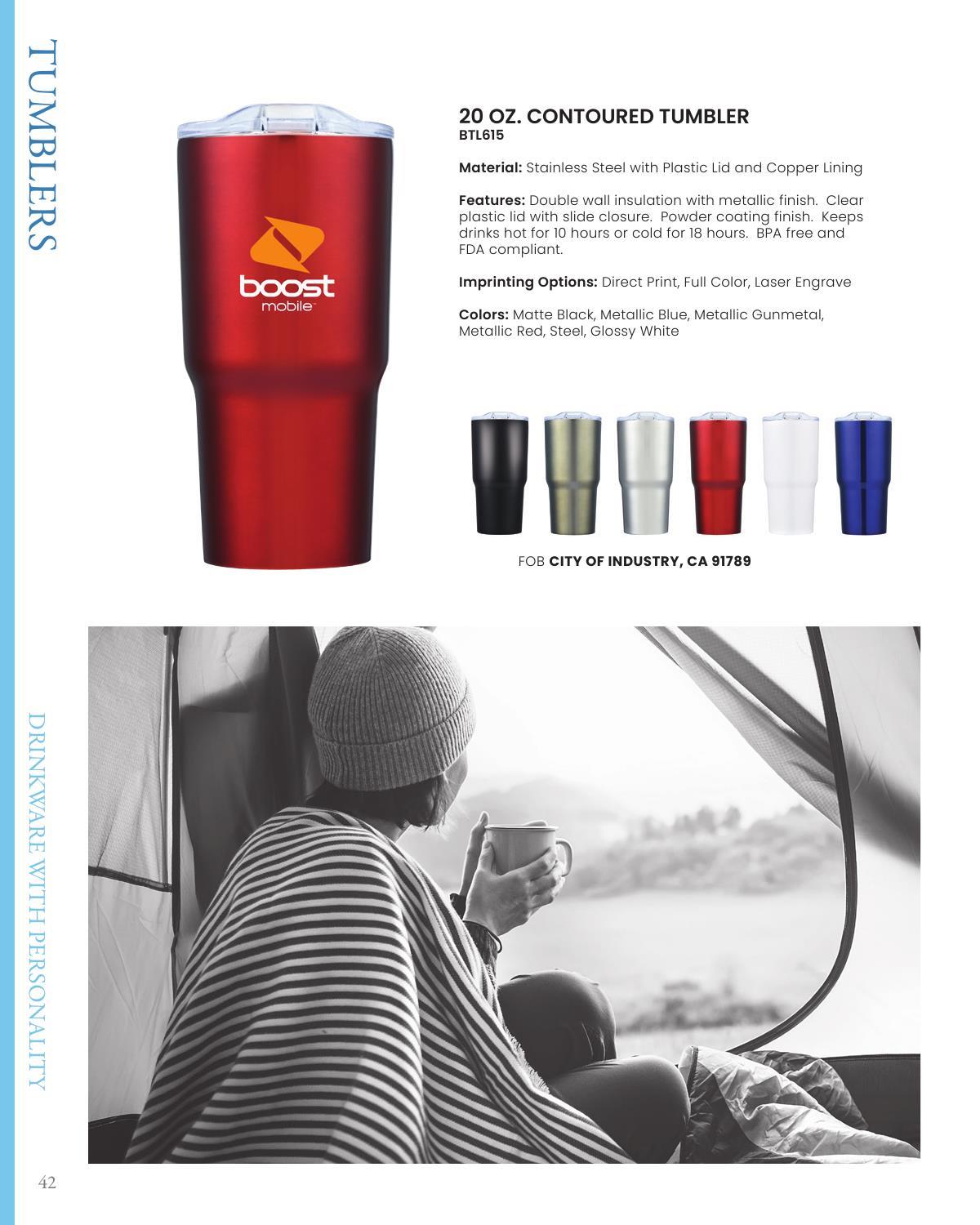 TUMBLERS

boost mobile

20 OZ. CONTOURED TUMBLER
BTL615

Material: Stainless Steel with Plastic Lid and Copper Lining

Features: Double wall insulation with metallic finish. Clear plastic lid with slide closure. Powder coating finish. Keeps drinks hot for 10 hours or cold for 18 hours. BPA free and FDA compliant.

Imprinting Options: Direct Print, Full Color, Laser Engrave

Colors: Matte Black, Metallic Blue, Metallic Gunmetal, Metallic Red, Steel, Glossy White

FOB CITY OF INDUSTRY, CA 91789

DRINKWARE WITH PERSONALITY

42